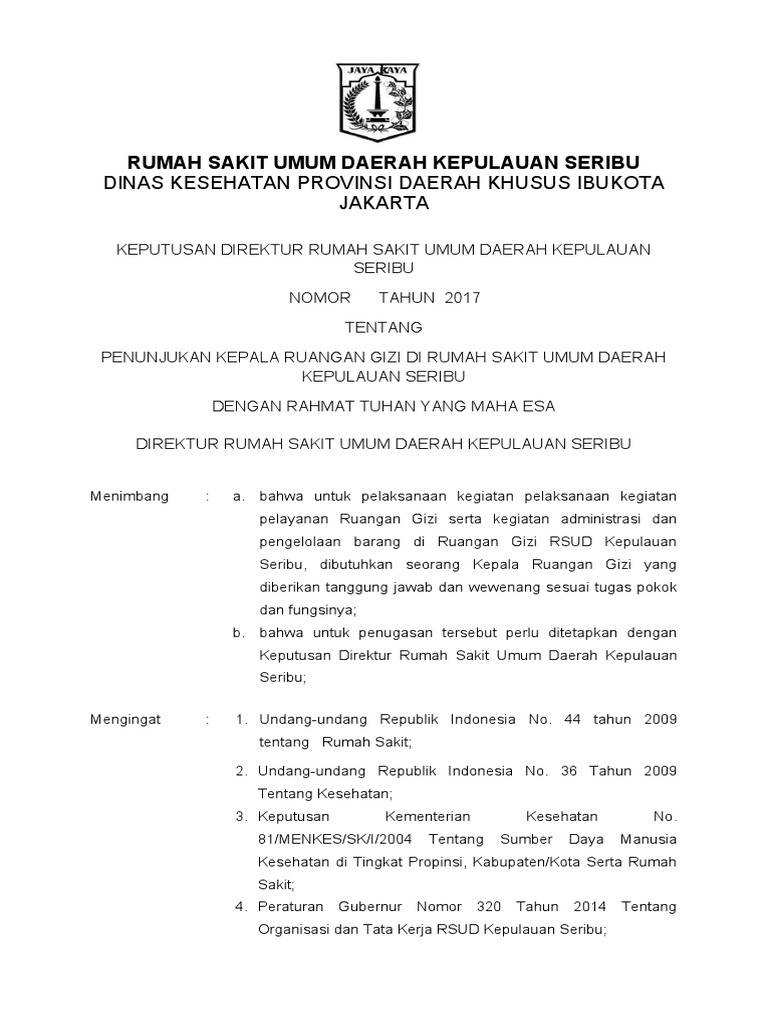 JAYA RAYA

RUMAH SAKIT UMUM DAERAH KEPULAUAN SERIBU
DINAS KESEHATAN PROVINSI DAERAH KHUSUS IBUKOTA JAKARTA

KEPUTUSAN DIREKTUR RUMAH SAKIT UMUM DAERAH KEPULAUAN SERIBU

NOMOR TAHUN 2017

TENTANG

PENUNJUKAN KEPALA RUANGAN GIZI DI RUMAH SAKIT UMUM DAERAH KEPULAUAN SERIBU

DENGAN RAHMAT TUHAN YANG MAHA ESA

DIREKTUR RUMAH SAKIT UMUM DAERAH KEPULAUAN SERIBU

Menimbang : a. bahwa untuk pelaksanaan kegiatan pelaksanaan kegiatan pelayanan Ruangan Gizi serta kegiatan administrasi dan pengelolaan barang di Ruangan Gizi RSUD Kepulauan Seribu, dibutuhkan seorang Kepala Ruangan Gizi yang diberikan tanggung jawab dan wewenang sesuai tugas pokok dan fungsinya;

b. bahwa untuk penugasan tersebut perlu ditetapkan dengan Keputusan Direktur Rumah Sakit Umum Daerah Kepulauan Seribu;

Mengingat : 1. Undang-undang Republik Indonesia No. 44 tahun 2009 tentang Rumah Sakit;

2. Undang-undang Republik Indonesia No. 36 Tahun 2009 Tentang Kesehatan;

3. Keputusan Kementerian Kesehatan No. 81/MENKES/SK/I/2004 Tentang Sumber Daya Manusia Kesehatan di Tingkat Propinsi, Kabupaten/Kota Serta Rumah Sakit;

4. Peraturan Gubernur Nomor 320 Tahun 2014 Tentang Organisasi dan Tata Kerja RSUD Kepulauan Seribu;